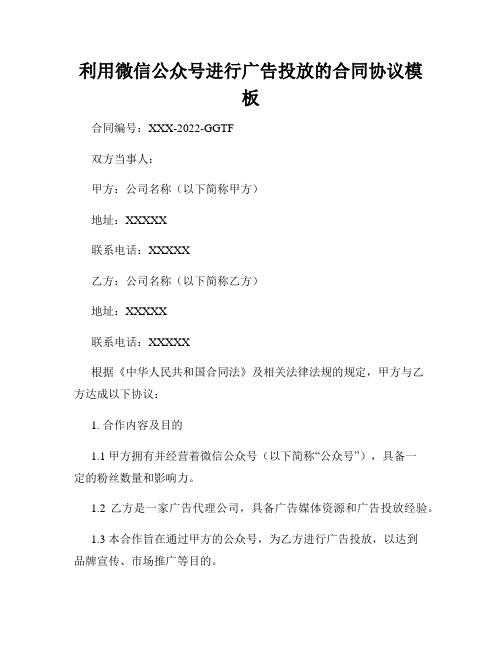 利用微信公众号进行广告投放的合同协议模板

合同编号：XXX-2022-GGTF

双方当事人：

甲方：公司名称（以下简称甲方）

地址：XXXXX

联系电话：XXXXX

乙方：公司名称（以下简称乙方）

地址：XXXXX

联系电话：XXXXX

根据《中华人民共和国合同法》及相关法律法规的规定，甲方与乙方达成以下协议：

1. 合作内容及目的

1.1 甲方拥有并经营着微信公众号（以下简称“公众号”），具备一定的粉丝数量和影响力。

1.2 乙方是一家广告代理公司，具备广告媒体资源和广告投放经验。

1.3 本合作旨在通过甲方的公众号，为乙方进行广告投放，以达到品牌宣传、市场推广等目的。